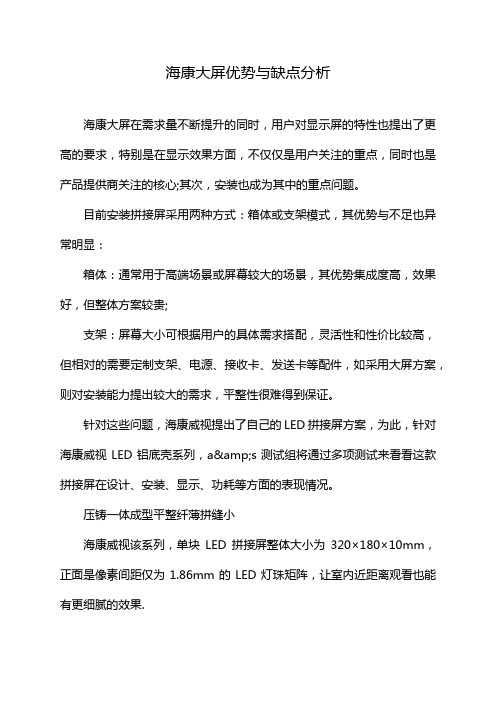 海康大屏优势与缺点分析

海康大屏在需求量不断提升的同时，用户对显示屏的特性也提出了更高的要求，特别是在显示效果方面，不仅仅是用户关注的重点，同时也是产品提供商关注的核心;其次，安装也成为其中的重点问题。

目前安装拼接屏采用两种方式：箱体或支架模式，其优势与不足也异常明显：

箱体：通常用于高端场景或屏幕较大的场景，其优势集成度高，效果好，但整体方案较贵;

支架：屏幕大小可根据用户的具体需求搭配，灵活性和性价比较高，但相对的需要定制支架、电源、接收卡、发送卡等配件，如采用大屏方案，则对安装能力提出较大的需求，平整性很难得到保证。

针对这些问题，海康威视提出了自己的 LED 拼接屏方案，为此，针对海康威视 LED 铝底壳系列，a&amp;s 测试组将通过多项测试来看看这款拼接屏在设计、安装、显示、功耗等方面的表现情况。

压铸一体成型平整纤薄拼缝小

海康威视该系列，单块 LED 拼接屏整体大小为 320×180×10mm，正面是像素间距仅为 1.86mm 的 LED 灯珠矩阵，让室内近距离观看也能有更细腻的效果.